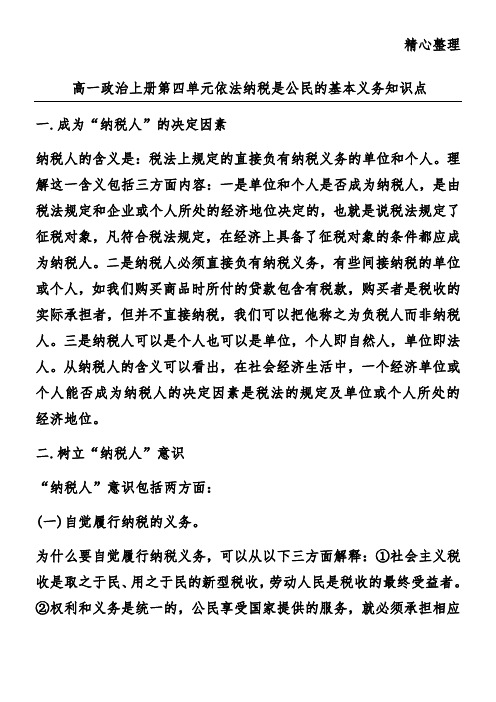 精心整理

高一政治上册第四单元依法纳税是公民的基本义务知识点

一.成为“纳税人”的决定因素

纳税人的含义是：税法上规定的直接负有纳税义务的单位和个人。理解这一含义包括三方面内容：一是单位和个人是否成为纳税人，是由税法规定和企业或个人所处的经济地位决定的，也就是说税法规定了征税对象，凡符合税法规定，在经济上具备了征税对象的条件都应成为纳税人。二是纳税人必须直接负有纳税义务，有些间接纳税的单位或个人，如我们购买商品时所付的贷款包含有税款，购买者是税收的实际承担者，但并不直接纳税，我们可以把他称之为负税人而非纳税人。三是纳税人可以是个人也可以是单位，个人即自然人，单位即法人。从纳税人的含义可以看出，在社会经济生活中，一个经济单位或个人能否成为纳税人的决定因素是税法的规定及单位或个人所处的经济地位。

二.树立“纳税人”意识

“纳税人”意识包括两方面：

(一)自觉履行纳税的义务。

为什么要自觉履行纳税义务，可以从以下三方面解释：①社会主义税收是取之于民、用之于民的新型税收，劳动人民是税收的最终受益者。②权利和义务是统一的，公民享受国家提供的服务，就必须承担相应